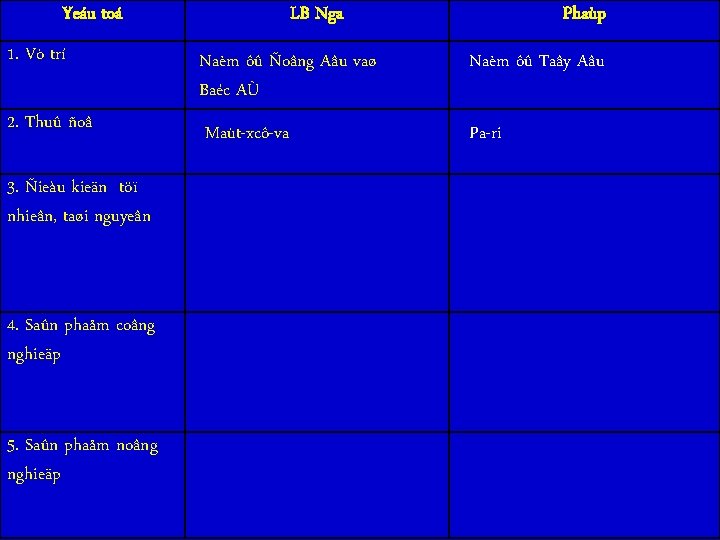 | Yeáu toá | LB Nga | Phaùp |
|---|---|---|
| 1. Vò trí | Naèm ôû Ñoâng Aâu vaø Baéc AÙ | Naèm ôû Taây Aâu |
| 2. Thuû ñoâ | Maùt-xcô-va | Pa-ri |
| 3. Ñieàu kieän töï nhieân, taøi nguyeân | | |
| 4. Saûn phaåm coâng nghieäp | | |
| 5. Saûn phaåm noâng nghieäp | | |